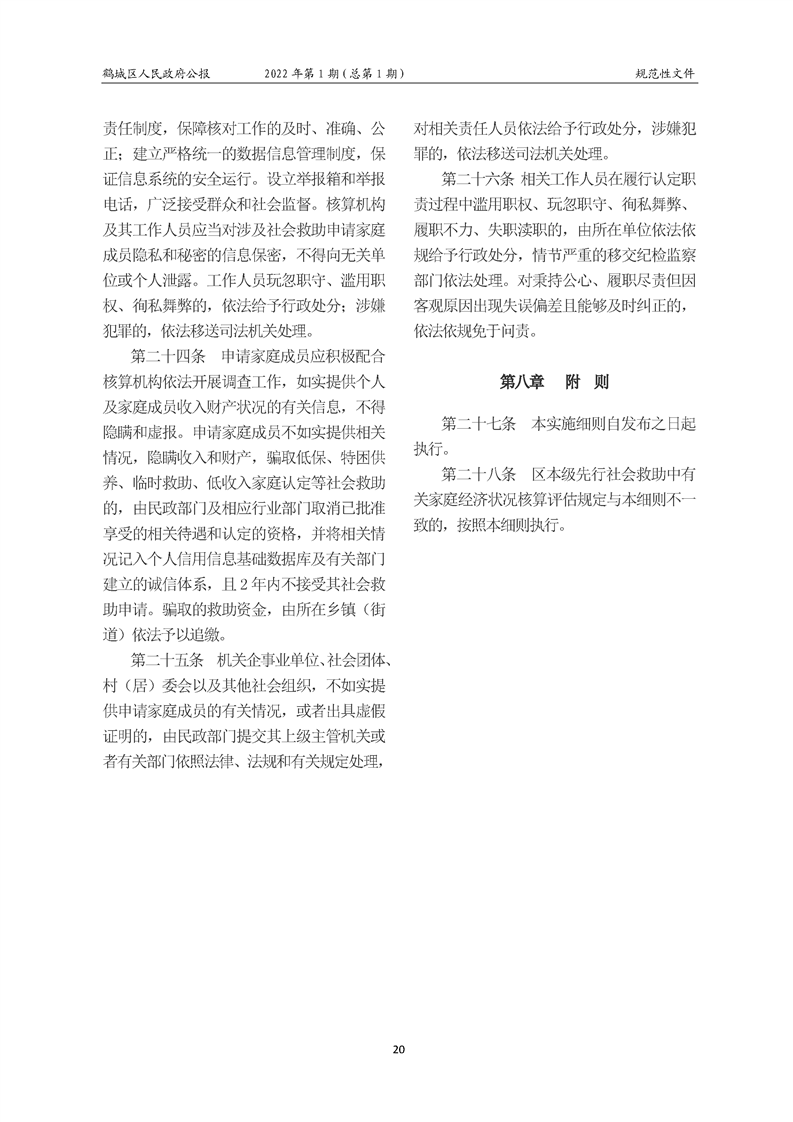 鹤城区人民政府公报　　2022 年第 1 期（总第 1 期）　　规范性文件

责任制度，保障核对工作的及时、准确、公正；建立严格统一的数据信息管理制度，保证信息系统的安全运行。设立举报箱和举报电话，广泛接受群众和社会监督。核算机构及其工作人员应当对涉及社会救助申请家庭成员隐私和秘密的信息保密，不得向无关单位或个人泄露。工作人员玩忽职守、滥用职权、徇私舞弊的，依法给予行政处分；涉嫌犯罪的，依法移送司法机关处理。

第二十四条　申请家庭成员应积极配合核算机构依法开展调查工作，如实提供个人及家庭成员收入财产状况的有关信息，不得隐瞒和虚报。申请家庭成员不如实提供相关情况，隐瞒收入和财产，骗取低保、特困供养、临时救助、低收入家庭认定等社会救助的，由民政部门及相应行业部门取消已批准享受的相关待遇和认定的资格，并将相关情况记入个人信用信息基础数据库及有关部门建立的诚信体系，且 2 年内不接受其社会救助申请。骗取的救助资金，由所在乡镇（街道）依法予以追缴。

第二十五条　机关企事业单位、社会团体、村（居）委会以及其他社会组织，不如实提供申请家庭成员的有关情况，或者出具虚假证明的，由民政部门提交其上级主管机关或者有关部门依照法律、法规和有关规定处理，对相关责任人员依法给予行政处分，涉嫌犯罪的，依法移送司法机关处理。

第二十六条 相关工作人员在履行认定职责过程中滥用职权、玩忽职守、徇私舞弊、履职不力、失职渎职的，由所在单位依法依规给予行政处分，情节严重的移交纪检监察部门依法处理。对秉持公心、履职尽责但因客观原因出现失误偏差且能够及时纠正的，依法依规免于问责。

第八章　附　则

第二十七条　本实施细则自发布之日起执行。

第二十八条　区本级先行社会救助中有关家庭经济状况核算评估规定与本细则不一致的，按照本细则执行。

20